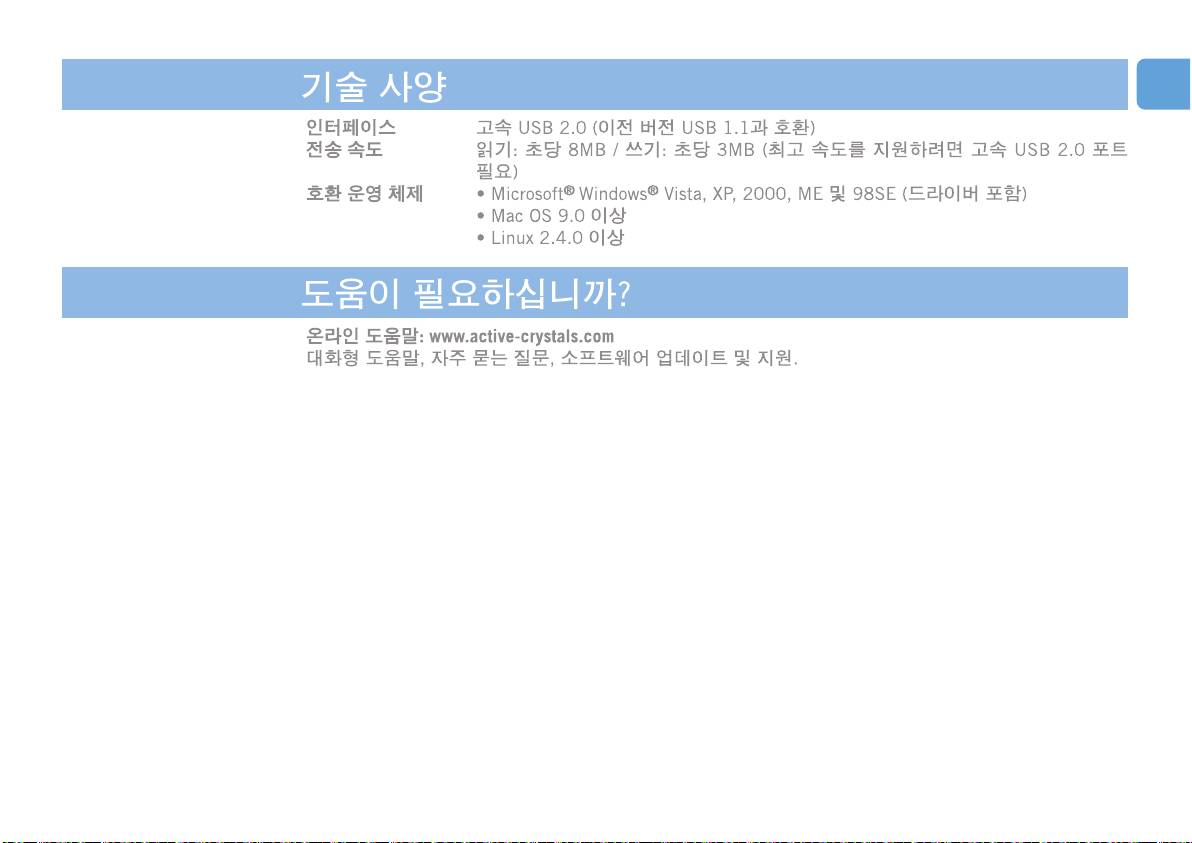 기술 사양

인터페이스
고속 USB 2.0 (이전 버전 USB 1.1과 호환)

전송 속도
읽기: 초당 8MB / 쓰기: 초당 3MB (최고 속도를 지원하려면 고속 USB 2.0 포트 필요)

호환 운영 체제
• Microsoft® Windows® Vista, XP, 2000, ME 및 98SE (드라이버 포함)
• Mac OS 9.0 이상
• Linux 2.4.0 이상

도움이 필요하십니까?

온라인 도움말: www.active-crystals.com
대화형 도움말, 자주 묻는 질문, 소프트웨어 업데이트 및 지원.